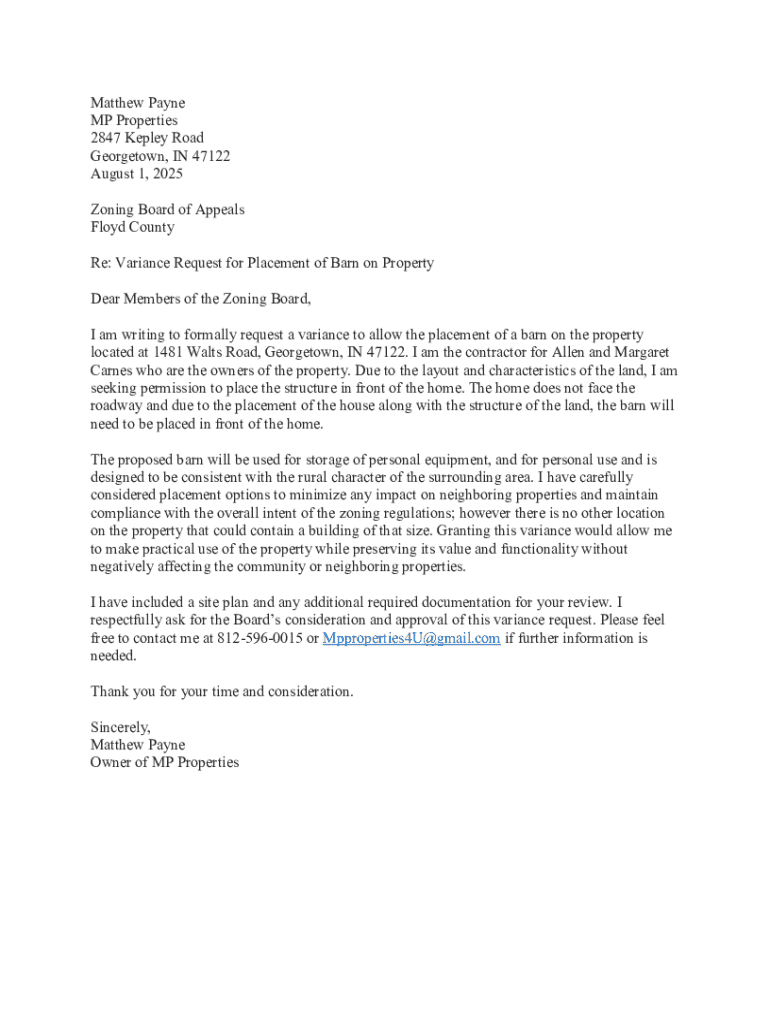 Matthew Payne
MP Properties
2847 Kepley Road
Georgetown, IN 47122
August 1, 2025

Zoning Board of Appeals
Floyd County

Re: Variance Request for Placement of Barn on Property

Dear Members of the Zoning Board,

I am writing to formally request a variance to allow the placement of a barn on the property located at 1481 Walts Road, Georgetown, IN 47122. I am the contractor for Allen and Margaret Carnes who are the owners of the property. Due to the layout and characteristics of the land, I am seeking permission to place the structure in front of the home. The home does not face the roadway and due to the placement of the house along with the structure of the land, the barn will need to be placed in front of the home.

The proposed barn will be used for storage of personal equipment, and for personal use and is designed to be consistent with the rural character of the surrounding area. I have carefully considered placement options to minimize any impact on neighboring properties and maintain compliance with the overall intent of the zoning regulations; however there is no other location on the property that could contain a building of that size. Granting this variance would allow me to make practical use of the property while preserving its value and functionality without negatively affecting the community or neighboring properties.

I have included a site plan and any additional required documentation for your review. I respectfully ask for the Board's consideration and approval of this variance request. Please feel free to contact me at 812-596-0015 or Mpproperties4U@gmail.com if further information is needed.

Thank you for your time and consideration.

Sincerely,
Matthew Payne
Owner of MP Properties